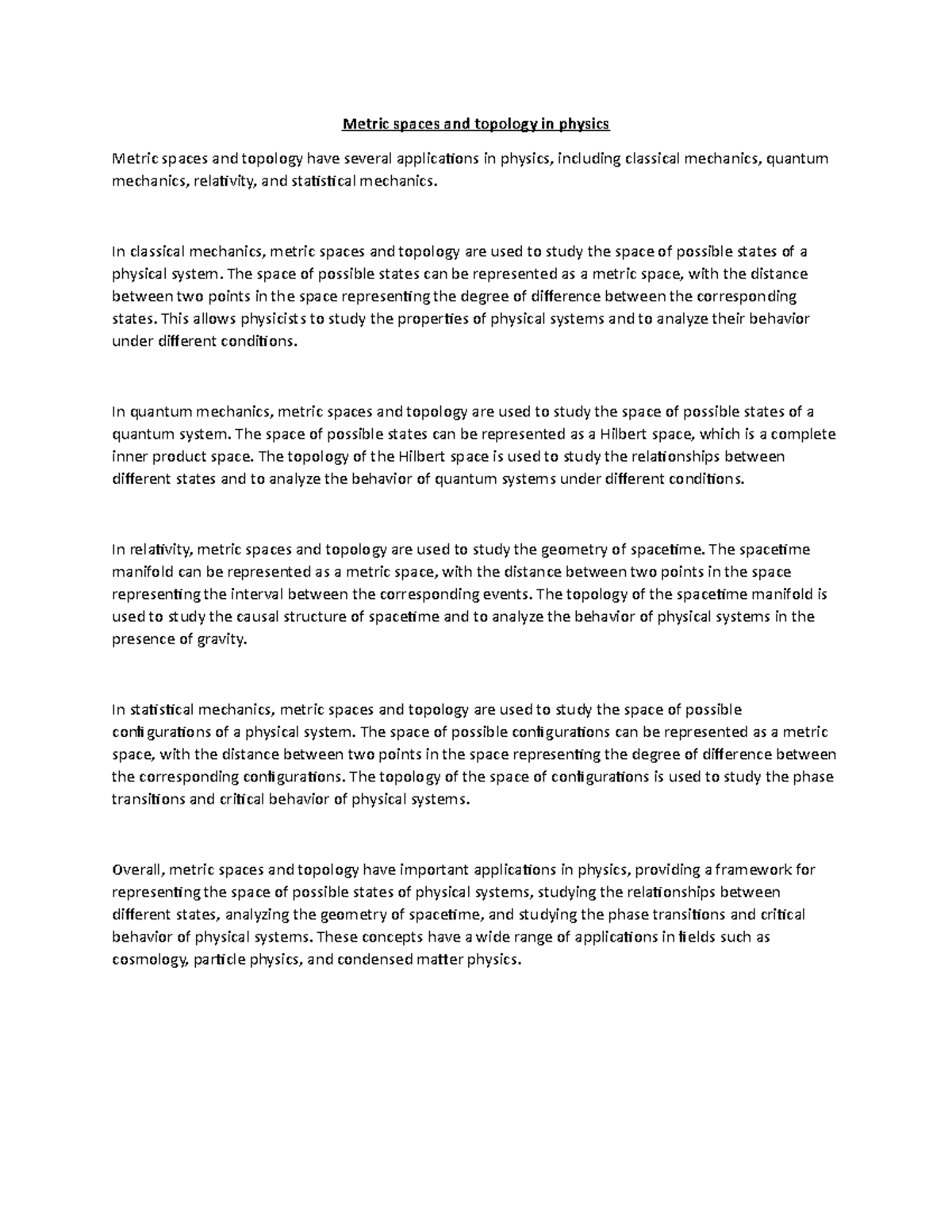 Metric spaces and topology in physics

Metric spaces and topology have several applications in physics, including classical mechanics, quantum mechanics, relativity, and statistical mechanics.

In classical mechanics, metric spaces and topology are used to study the space of possible states of a physical system. The space of possible states can be represented as a metric space, with the distance between two points in the space representing the degree of difference between the corresponding states. This allows physicists to study the properties of physical systems and to analyze their behavior under different conditions.

In quantum mechanics, metric spaces and topology are used to study the space of possible states of a quantum system. The space of possible states can be represented as a Hilbert space, which is a complete inner product space. The topology of the Hilbert space is used to study the relationships between different states and to analyze the behavior of quantum systems under different conditions.

In relativity, metric spaces and topology are used to study the geometry of spacetime. The spacetime manifold can be represented as a metric space, with the distance between two points in the space representing the interval between the corresponding events. The topology of the spacetime manifold is used to study the causal structure of spacetime and to analyze the behavior of physical systems in the presence of gravity.

In statistical mechanics, metric spaces and topology are used to study the space of possible configurations of a physical system. The space of possible configurations can be represented as a metric space, with the distance between two points in the space representing the degree of difference between the corresponding configurations. The topology of the space of configurations is used to study the phase transitions and critical behavior of physical systems.

Overall, metric spaces and topology have important applications in physics, providing a framework for representing the space of possible states of physical systems, studying the relationships between different states, analyzing the geometry of spacetime, and studying the phase transitions and critical behavior of physical systems. These concepts have a wide range of applications in fields such as cosmology, particle physics, and condensed matter physics.